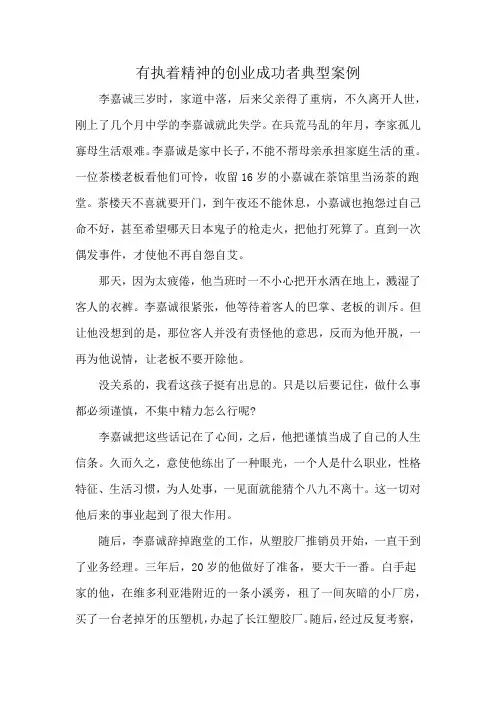 有执着精神的创业成功者典型案例

李嘉诚三岁时，家道中落，后来父亲得了重病，不久离开人世，刚上了几个月中学的李嘉诚就此失学。在兵荒马乱的年月，李家孤儿寡母生活艰难。李嘉诚是家中长子，不能不帮母亲承担家庭生活的重。一位茶楼老板看他们可怜，收留16岁的小嘉诚在茶馆里当汤茶的跑堂。茶楼天不喜就要开门，到午夜还不能休息，小嘉诚也抱怨过自己命不好，甚至希望哪天日本鬼子的枪走火，把他打死算了。直到一次偶发事件，才使他不再自怨自艾。

那天，因为太疲倦，他当班时一不小心把开水洒在地上，溅湿了客人的衣裤。李嘉诚很紧张，他等待着客人的巴掌、老板的训斥。但让他没想到的是，那位客人并没有责怪他的意思，反而为他开脱，一再为他说情，让老板不要开除他。

没关系的，我看这孩子挺有出息的。只是以后要记住，做什么事都必须谨慎，不集中精力怎么行呢?

李嘉诚把这些话记在了心间，之后，他把谨慎当成了自己的人生信条。久而久之，意使他练出了一种眼光，一个人是什么职业，性格特征、生活习惯，为人处事，一见面就能猜个八九不离十。这一切对他后来的事业起到了很大作用。

随后，李嘉诚辞掉跑堂的工作，从塑胶厂推销员开始，一直干到了业务经理。三年后，20岁的他做好了准备，要大干一番。白手起家的他，在维多利亚港附近的一条小溪旁，租了一间灰暗的小厂房，买了一台老掉牙的压塑机，办起了长江塑胶厂。随后，经过反复考察，